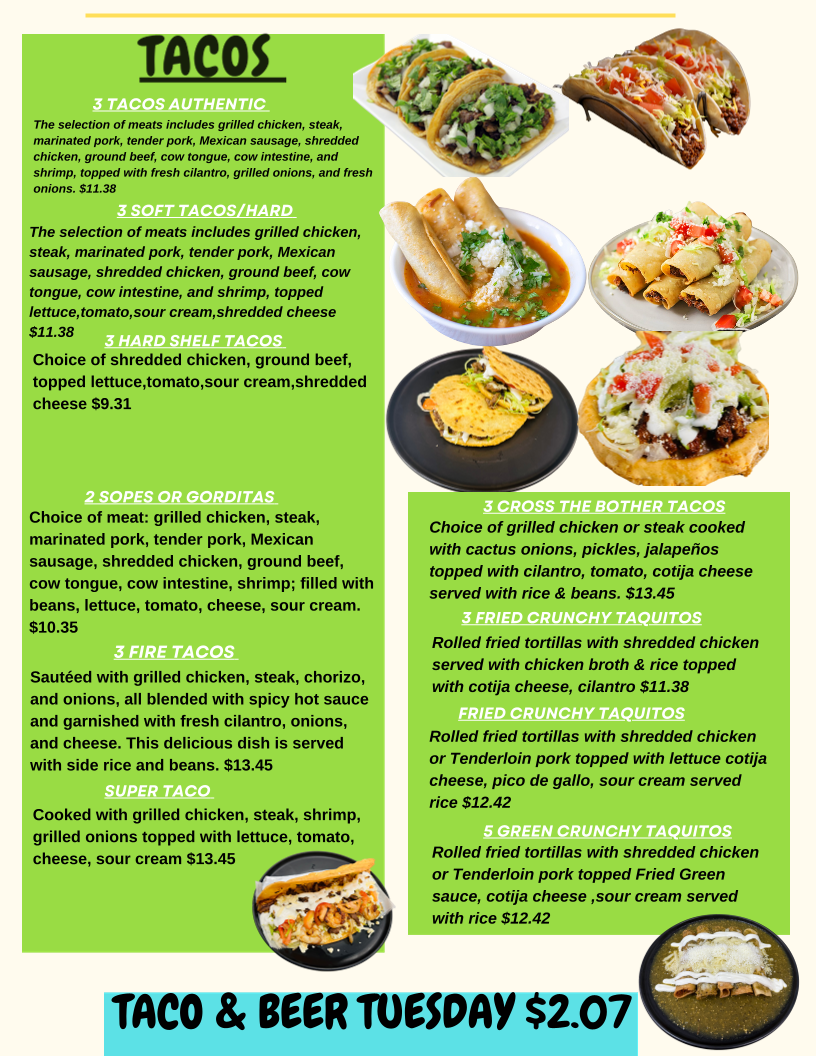 TACOS

3 TACOS AUTHENTIC

The selection of meats includes grilled chicken, steak, marinated pork, tender pork, Mexican sausage, shredded chicken, ground beef, cow tongue, cow intestine, and shrimp, topped with fresh cilantro, grilled onions, and fresh onions. $11.38

3 SOFT TACOS/HARD

The selection of meats includes grilled chicken, steak, marinated pork, tender pork, Mexican sausage, shredded chicken, ground beef, cow tongue, cow intestine, and shrimp, topped lettuce,tomato,sour cream,shredded cheese $11.38

3 HARD SHELF TACOS

Choice of shredded chicken, ground beef, topped lettuce,tomato,sour cream,shredded cheese $9.31

2 SOPES OR GORDITAS

Choice of meat: grilled chicken, steak, marinated pork, tender pork, Mexican sausage, shredded chicken, ground beef, cow tongue, cow intestine, shrimp; filled with beans, lettuce, tomato, cheese, sour cream. $10.35

3 FIRE TACOS

Sautéed with grilled chicken, steak, chorizo, and onions, all blended with spicy hot sauce and garnished with fresh cilantro, onions, and cheese. This delicious dish is served with side rice and beans. $13.45

SUPER TACO

Cooked with grilled chicken, steak, shrimp, grilled onions topped with lettuce, tomato, cheese, sour cream $13.45

3 CROSS THE BOTHER TACOS

Choice of grilled chicken or steak cooked with cactus onions, pickles, jalapeños topped with cilantro, tomato, cotija cheese served with rice & beans. $13.45

3 FRIED CRUNCHY TAQUITOS

Rolled fried tortillas with shredded chicken served with chicken broth & rice topped with cotija cheese, cilantro $11.38

FRIED CRUNCHY TAQUITOS

Rolled fried tortillas with shredded chicken or Tenderloin pork topped with lettuce cotija cheese, pico de gallo, sour cream served rice $12.42

5 GREEN CRUNCHY TAQUITOS

Rolled fried tortillas with shredded chicken or Tenderloin pork topped Fried Green sauce, cotija cheese ,sour cream served with rice $12.42

TACO & BEER TUESDAY $2.07